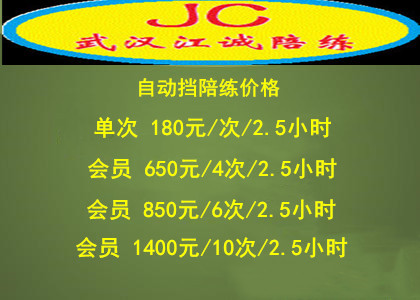 JC
武汉江诚陪练

自动挡陪练价格

单次 180元/次/2.5小时

会员 650元/4次/2.5小时

会员 850元/6次/2.5小时

会员 1400元/10次/2.5小时